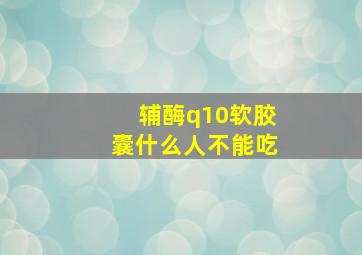 辅酶q10软胶囊什么人不能吃